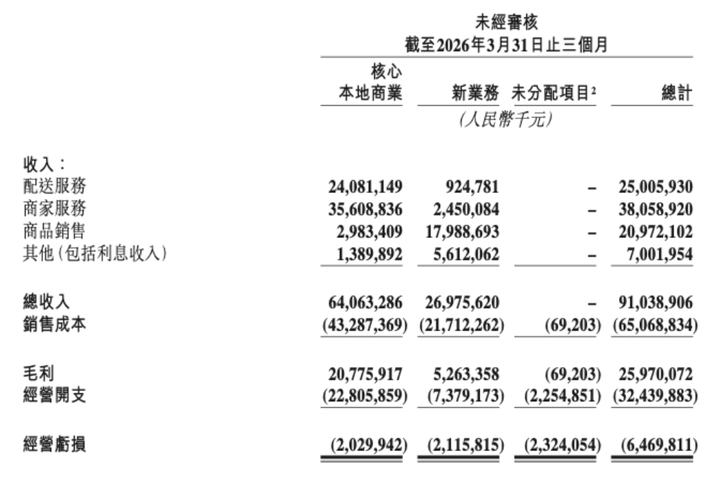 未經審核
截至2026年3月31日止三個月

|  | 核心本地商業 | 新業務 | 未分配項目$^{2}$ | 總計 |
|---|---|---|---|---|
|  | (人民幣千元) |  |  |  |
| 收入： |  |  |  |  |
| 配送服務 | 24,081,149 | 924,781 | – | 25,005,930 |
| 商家服務 | 35,608,836 | 2,450,084 | – | 38,058,920 |
| 商品銷售 | 2,983,409 | 17,988,693 | – | 20,972,102 |
| 其他(包括利息收入) | 1,389,892 | 5,612,062 | – | 7,001,954 |
| 總收入 | 64,063,286 | 26,975,620 | – | 91,038,906 |
| 銷售成本 | (43,287,369) | (21,712,262) | (69,203) | (65,068,834) |
| 毛利 | 20,775,917 | 5,263,358 | (69,203) | 25,970,072 |
| 經營開支 | (22,805,859) | (7,379,173) | (2,254,851) | (32,439,883) |
| 經營虧損 | (2,029,942) | (2,115,815) | (2,324,054) | (6,469,811) |